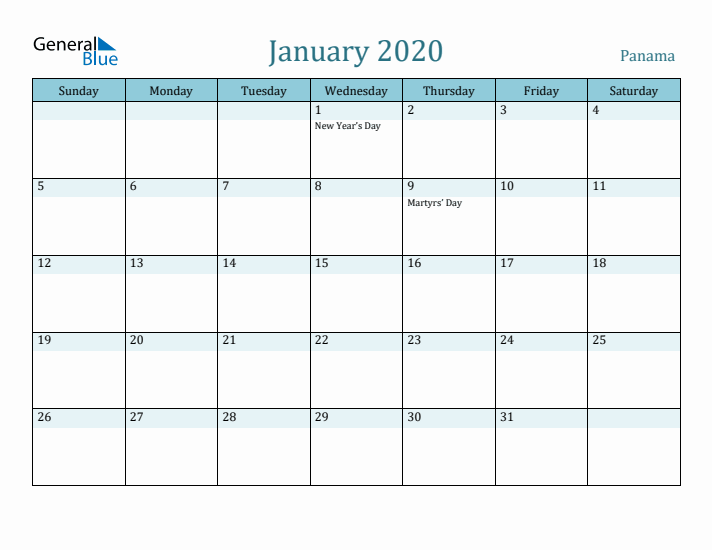 General Blue

January 2020

Panama

| Sunday | Monday | Tuesday | Wednesday | Thursday | Friday | Saturday |
|---|---|---|---|---|---|---|
| | | | 1 New Year's Day | 2 | 3 | 4 |
| 5 | 6 | 7 | 8 | 9 Martyrs' Day | 10 | 11 |
| 12 | 13 | 14 | 15 | 16 | 17 | 18 |
| 19 | 20 | 21 | 22 | 23 | 24 | 25 |
| 26 | 27 | 28 | 29 | 30 | 31 | |